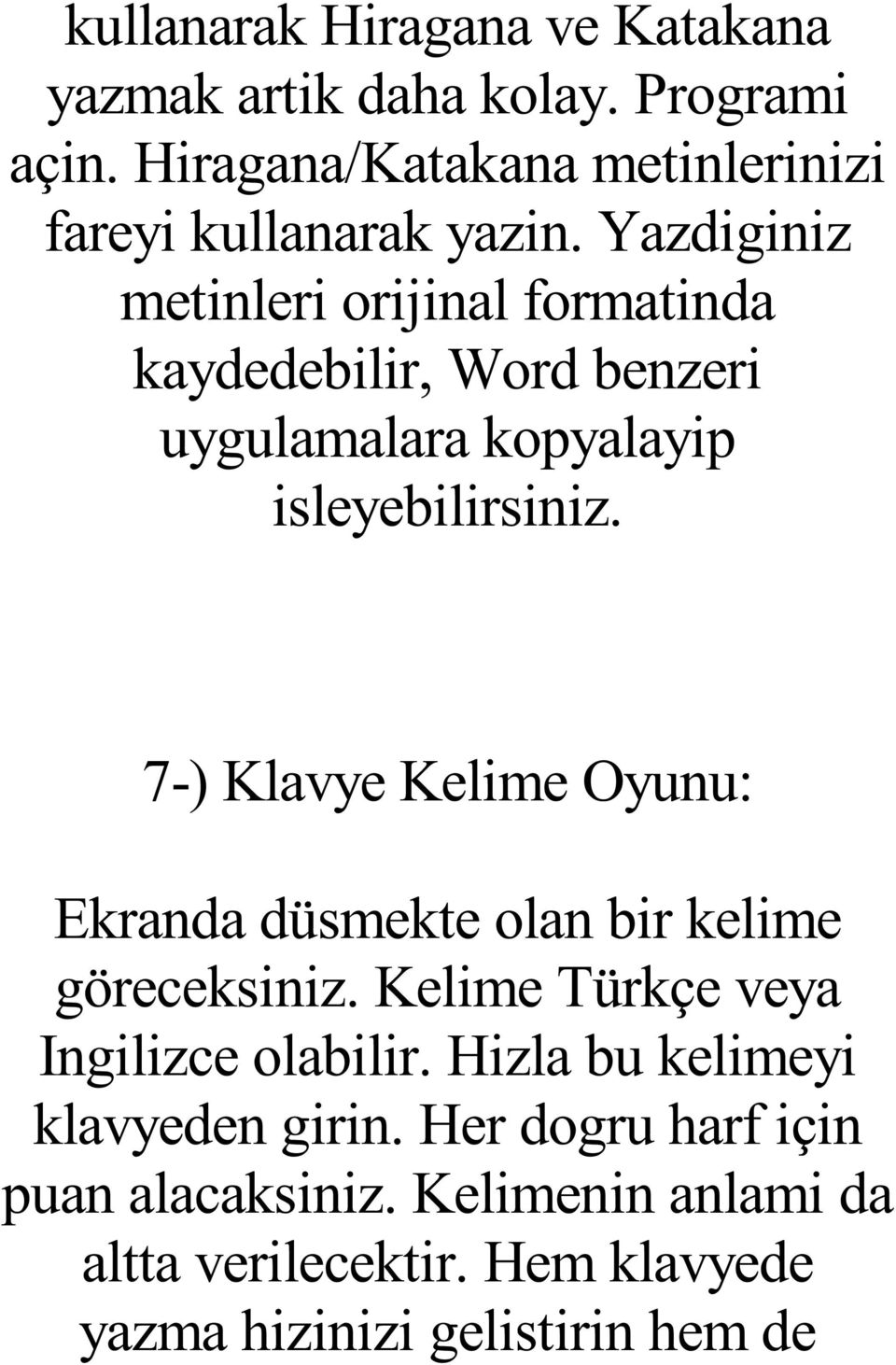 kullanarak Hiragana ve Katakana yazmak artik daha kolay. Programi açin. Hiragana/Katakana metinlerinizi fareyi kullanarak yazin. Yazdiginiz metinleri orijinal formatinda kaydedebilir, Word benzeri uygulamalara kopyalayip isleyebilirsiniz.

7-) Klavye Kelime Oyunu:

Ekranda düsmekte olan bir kelime göreceksiniz. Kelime Türkçe veya Ingilizce olabilir. Hizla bu kelimeyi klavyeden girin. Her dogru harf için puan alacaksiniz. Kelimenin anlami da altta verilecektir. Hem klavyede yazma hizinizi gelistirin hem de